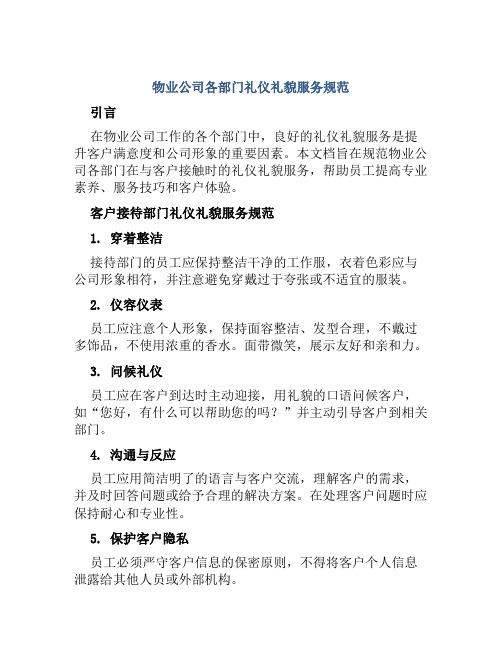 物业公司各部门礼仪礼貌服务规范

引言

在物业公司工作的各个部门中，良好的礼仪礼貌服务是提升客户满意度和公司形象的重要因素。本文档旨在规范物业公司各部门在与客户接触时的礼仪礼貌服务，帮助员工提高专业素养、服务技巧和客户体验。

客户接待部门礼仪礼貌服务规范

1. 穿着整洁

接待部门的员工应保持整洁干净的工作服，衣着色彩应与公司形象相符，并注意避免穿戴过于夸张或不适宜的服装。

2. 仪容仪表

员工应注意个人形象，保持面容整洁、发型合理，不戴过多饰品，不使用浓重的香水。面带微笑，展示友好和亲和力。

3. 问候礼仪

员工应在客户到达时主动迎接，用礼貌的口语问候客户，如“您好，有什么可以帮助您的吗？”并主动引导客户到相关部门。

4. 沟通与反应

员工应用简洁明了的语言与客户交流，理解客户的需求，并及时回答问题或给予合理的解决方案。在处理客户问题时应保持耐心和专业性。

5. 保护客户隐私

员工必须严守客户信息的保密原则，不得将客户个人信息泄露给其他人员或外部机构。